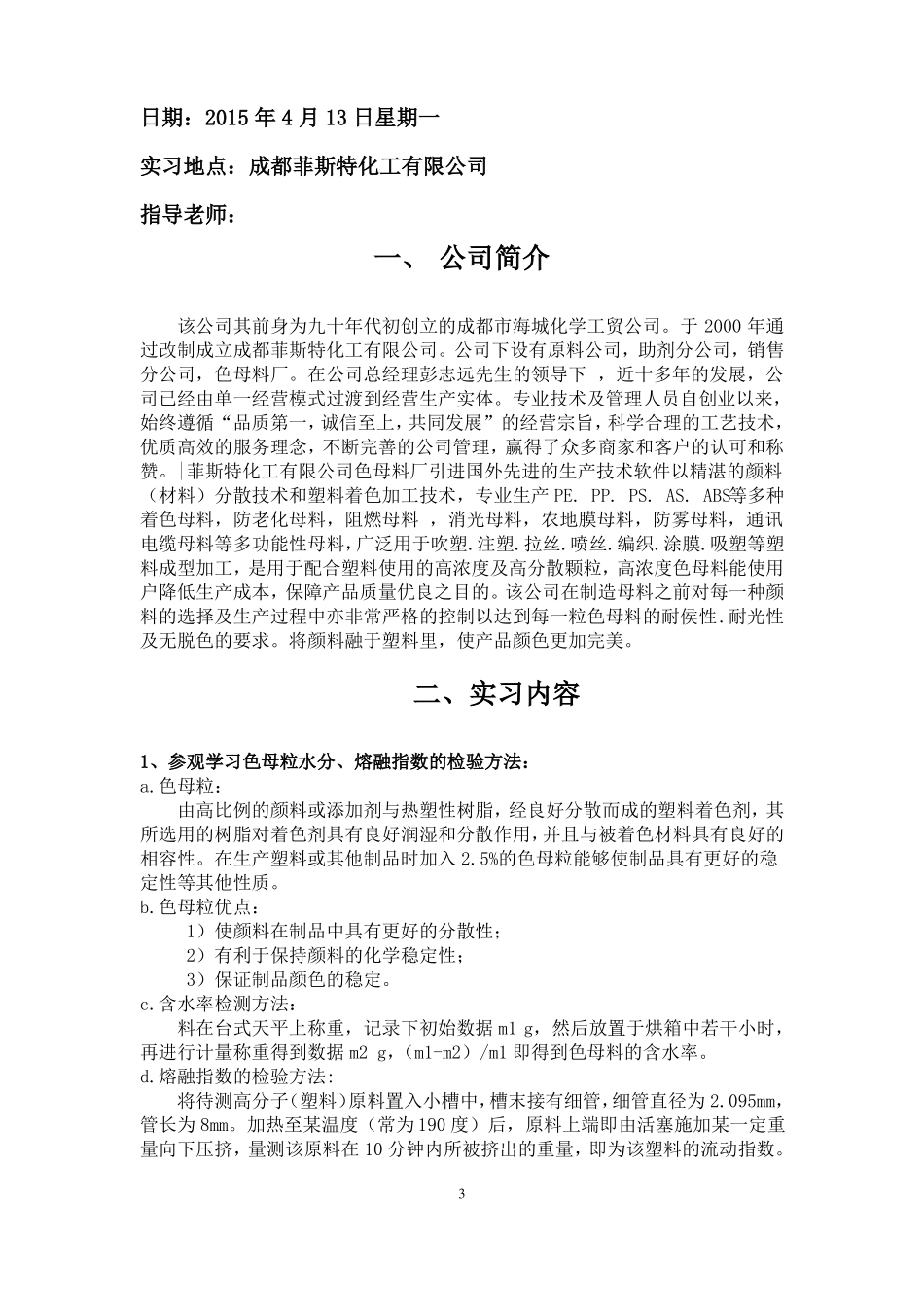 日期：2015 年 4 月 13 日星期一

实习地点：成都菲斯特化工有限公司

指导老师：

一、 公司简介

该公司其前身为九十年代初创立的成都市海城化学工贸公司。于 2000 年通过改制成立成都菲斯特化工有限公司。公司下设有原料公司，助剂分公司，销售分公司，色母料厂。在公司总经理彭志远先生的领导下 ，近十多年的发展，公司已经由单一经营模式过渡到经营生产实体。专业技术及管理人员自创业以来，始终遵循“品质第一，诚信至上，共同发展”的经营宗旨，科学合理的工艺技术，优质高效的服务理念，不断完善的公司管理，赢得了众多商家和客户的认可和称赞。|菲斯特化工有限公司色母料厂引进国外先进的生产技术软件以精湛的颜料（材料）分散技术和塑料着色加工技术，专业生产 PE. PP. PS. AS. ABS等多种着色母料，防老化母料，阻燃母料 ，消光母料，农地膜母料，防雾母料，通讯电缆母料等多功能性母料，广泛用于吹塑.注塑.拉丝.喷丝.编织.涂膜.吸塑等塑料成型加工，是用于配合塑料使用的高浓度及高分散颗粒，高浓度色母料能使用户降低生产成本，保障产品质量优良之目的。该公司在制造母料之前对每一种颜料的选择及生产过程中亦非常严格的控制以达到每一粒色母料的耐侯性.耐光性及无脱色的要求。将颜料融于塑料里，使产品颜色更加完美。

二、实习内容

1、参观学习色母粒水分、熔融指数的检验方法：
a.色母粒：
由高比例的颜料或添加剂与热塑性树脂，经良好分散而成的塑料着色剂，其所选用的树脂对着色剂具有良好润湿和分散作用，并且与被着色材料具有良好的相容性。在生产塑料或其他制品时加入 2.5%的色母粒能够使制品具有更好的稳定性等其他性质。
b.色母粒优点：
1）使颜料在制品中具有更好的分散性；
2）有利于保持颜料的化学稳定性；
3）保证制品颜色的稳定。
c.含水率检测方法：
料在台式天平上称重，记录下初始数据 m1 g，然后放置于烘箱中若干小时，再进行计量称重得到数据 m2 g，(m1-m2）/m1 即得到色母料的含水率。
d.熔融指数的检验方法:
将待测高分子(塑料)原料置入小槽中，槽末接有细管，细管直径为 2.095mm，管长为 8mm。加热至某温度（常为 190 度）后，原料上端即由活塞施加某一定重量向下压挤，量测该原料在 10 分钟内所被挤出的重量，即为该塑料的流动指数。

3